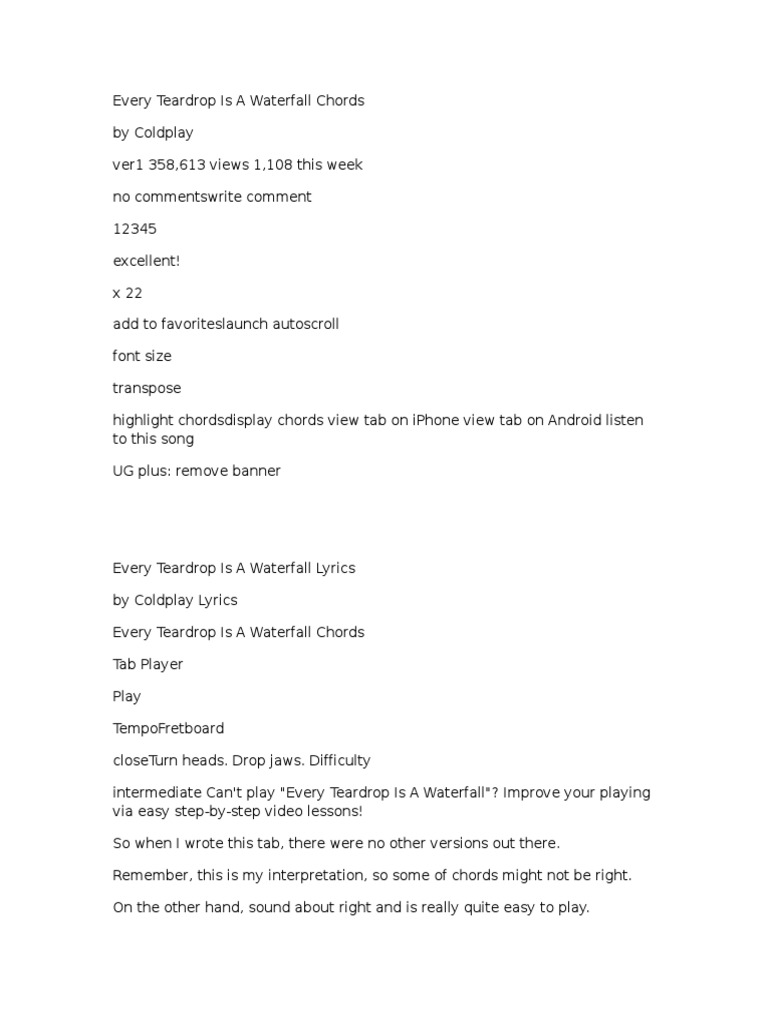 Every Teardrop Is A Waterfall Chords

by Coldplay

ver1 358,613 views 1,108 this week

no commentswrite comment

12345

excellent!

x 22

add to favoriteslaunch autoscroll

font size

transpose

highlight chordsdisplay chords view tab on iPhone view tab on Android listen to this song

UG plus: remove banner

Every Teardrop Is A Waterfall Lyrics

by Coldplay Lyrics

Every Teardrop Is A Waterfall Chords

Tab Player

Play

TempoFretboard

closeTurn heads. Drop jaws. Difficulty

intermediate Can't play "Every Teardrop Is A Waterfall"? Improve your playing via easy step-by-step video lessons!

So when I wrote this tab, there were no other versions out there.

Remember, this is my interpretation, so some of chords might not be right.

On the other hand, sound about right and is really quite easy to play.